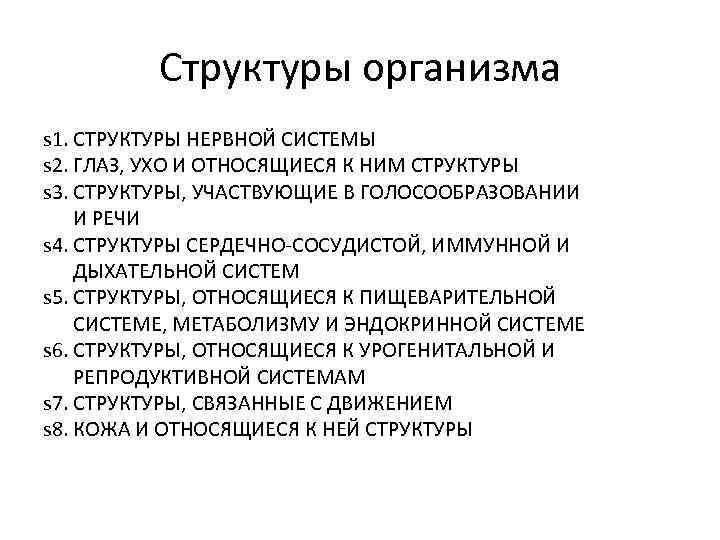 Структуры организма

s1. СТРУКТУРЫ НЕРВНОЙ СИСТЕМЫ
s2. ГЛАЗ, УХО И ОТНОСЯЩИЕСЯ К НИМ СТРУКТУРЫ
s3. СТРУКТУРЫ, УЧАСТВУЮЩИЕ В ГОЛОСООБРАЗОВАНИИ И РЕЧИ
s4. СТРУКТУРЫ СЕРДЕЧНО-СОСУДИСТОЙ, ИММУННОЙ И ДЫХАТЕЛЬНОЙ СИСТЕМ
s5. СТРУКТУРЫ, ОТНОСЯЩИЕСЯ К ПИЩЕВАРИТЕЛЬНОЙ СИСТЕМЕ, МЕТАБОЛИЗМУ И ЭНДОКРИННОЙ СИСТЕМЕ
s6. СТРУКТУРЫ, ОТНОСЯЩИЕСЯ К УРОГЕНИТАЛЬНОЙ И РЕПРОДУКТИВНОЙ СИСТЕМАМ
s7. СТРУКТУРЫ, СВЯЗАННЫЕ С ДВИЖЕНИЕМ
s8. КОЖА И ОТНОСЯЩИЕСЯ К НЕЙ СТРУКТУРЫ